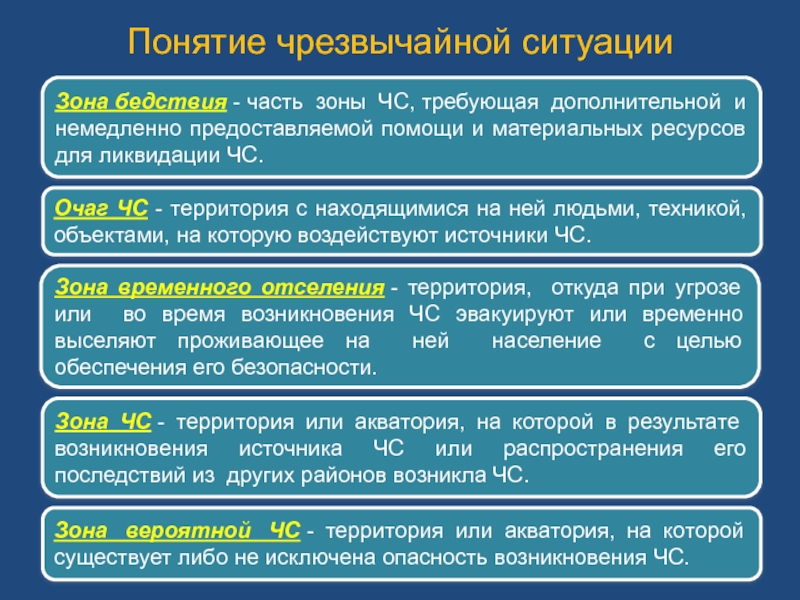 Понятие чрезвычайной ситуации

Зона бедствия - часть зоны ЧС, требующая дополнительной и немедленно предоставляемой помощи и материальных ресурсов для ликвидации ЧС.

Очаг ЧС - территория с находящимися на ней людьми, техникой, объектами, на которую воздействуют источники ЧС.

Зона временного отселения - территория, откуда при угрозе или во время возникновения ЧС эвакуируют или временно выселяют проживающее на ней население с целью обеспечения его безопасности.

Зона ЧС - территория или акватория, на которой в результате возникновения источника ЧС или распространения его последствий из других районов возникла ЧС.

Зона вероятной ЧС - территория или акватория, на которой существует либо не исключена опасность возникновения ЧС.